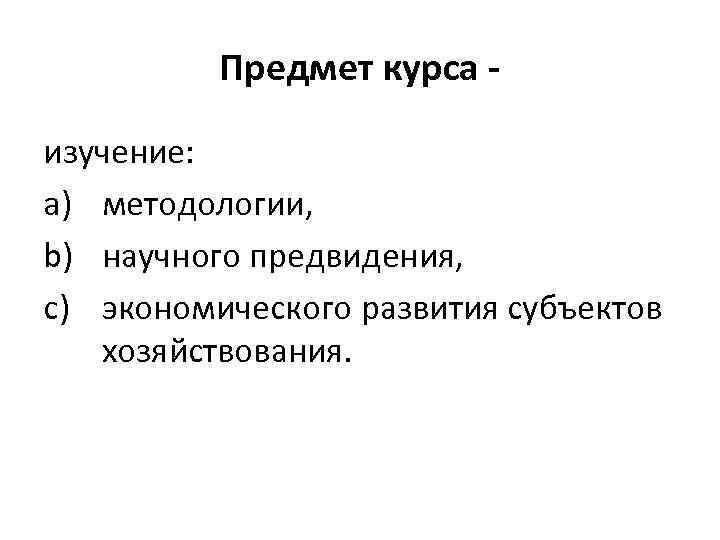 Предмет курса -

изучение:

a) методологии,
b) научного предвидения,
c) экономического развития субъектов хозяйствования.